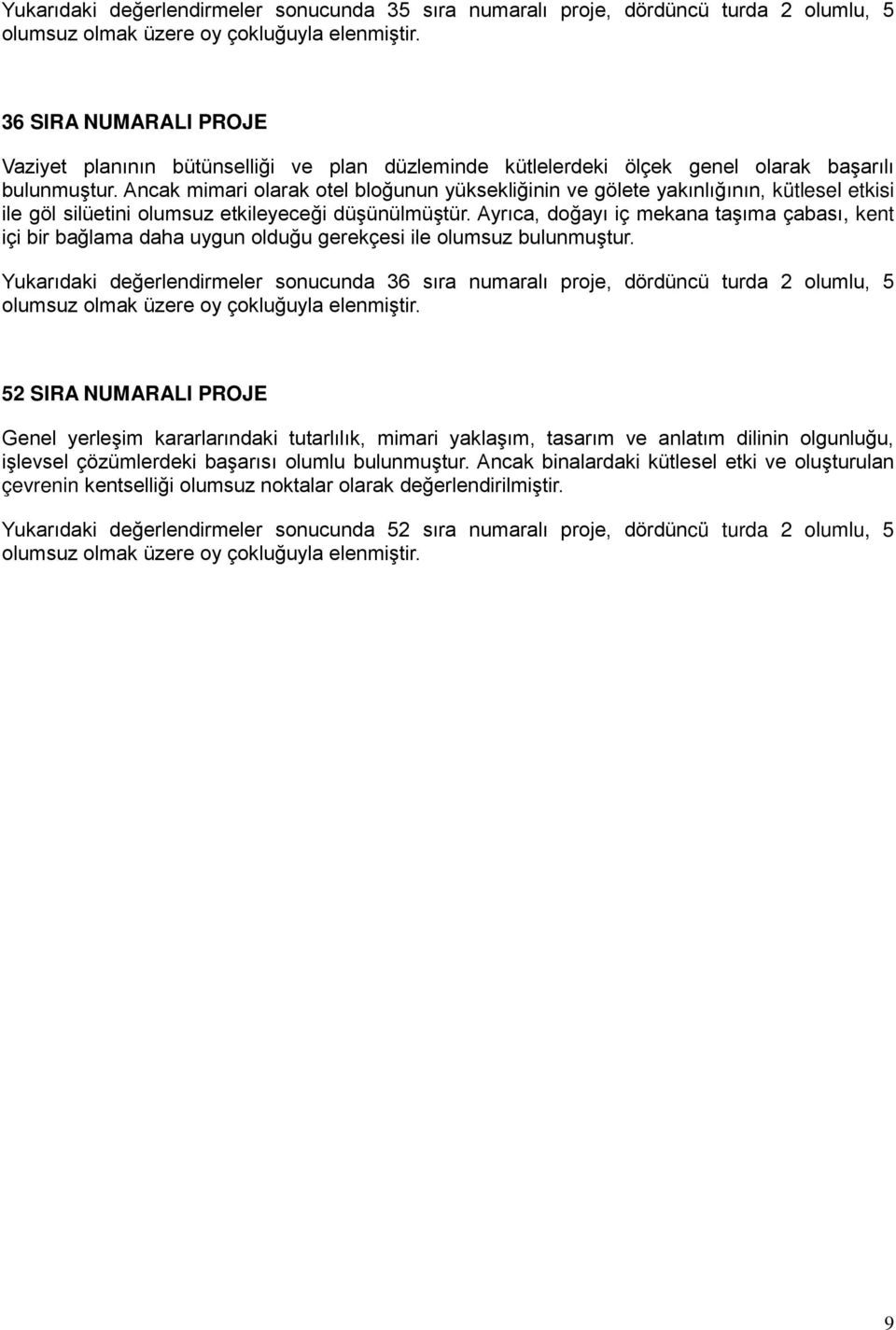 Yukarıdaki değerlendirmeler sonucunda 35 sıra numaralı proje, dördüncü turda 2 olumlu, 5 olumsuz olmak üzere oy çokluğuyla elenmiştir.

36 SIRA NUMARALI PROJE

Vaziyet planının bütünselliği ve plan düzleminde kütlelerdeki ölçek genel olarak başarılı bulunmuştur. Ancak mimari olarak otel bloğunun yüksekliğinin ve gölete yakınlığının, kütlesel etkisi ile göl silüetini olumsuz etkileyeceği düşünülmüştür. Ayrıca, doğayı iç mekana taşıma çabası, kent içi bir bağlama daha uygun olduğu gerekçesi ile olumsuz bulunmuştur.

Yukarıdaki değerlendirmeler sonucunda 36 sıra numaralı proje, dördüncü turda 2 olumlu, 5 olumsuz olmak üzere oy çokluğuyla elenmiştir.

52 SIRA NUMARALI PROJE

Genel yerleşim kararlarındaki tutarlılık, mimari yaklaşım, tasarım ve anlatım dilinin olgunluğu, işlevsel çözümlerdeki başarısı olumlu bulunmuştur. Ancak binalardaki kütlesel etki ve oluşturulan çevrenin kentselliği olumsuz noktalar olarak değerlendirilmiştir.

Yukarıdaki değerlendirmeler sonucunda 52 sıra numaralı proje, dördüncü turda 2 olumlu, 5 olumsuz olmak üzere oy çokluğuyla elenmiştir.

9